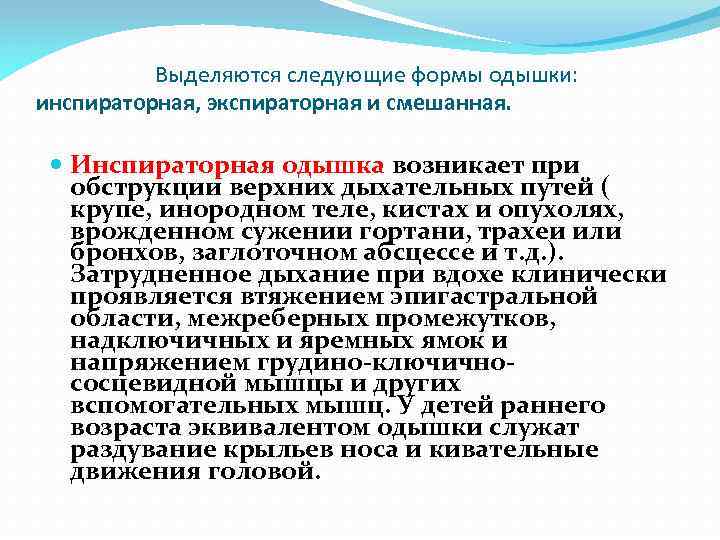 Выделяются следующие формы одышки: инспираторная, экспираторная и смешанная.

Инспираторная одышка возникает при обструкции верхних дыхательных путей ( крупе, инородном теле, кистах и опухолях, врожденном сужении гортани, трахеи или бронхов, заглоточном абсцессе и т.д.). Затрудненное дыхание при вдохе клинически проявляется втяжением эпигастральной области, межреберных промежутков, надключичных и яремных ямок и напряжением грудино-ключично-сосцевидной мышцы и других вспомогательных мышц. У детей раннего возраста эквивалентом одышки служат раздувание крыльев носа и кивательные движения головой.